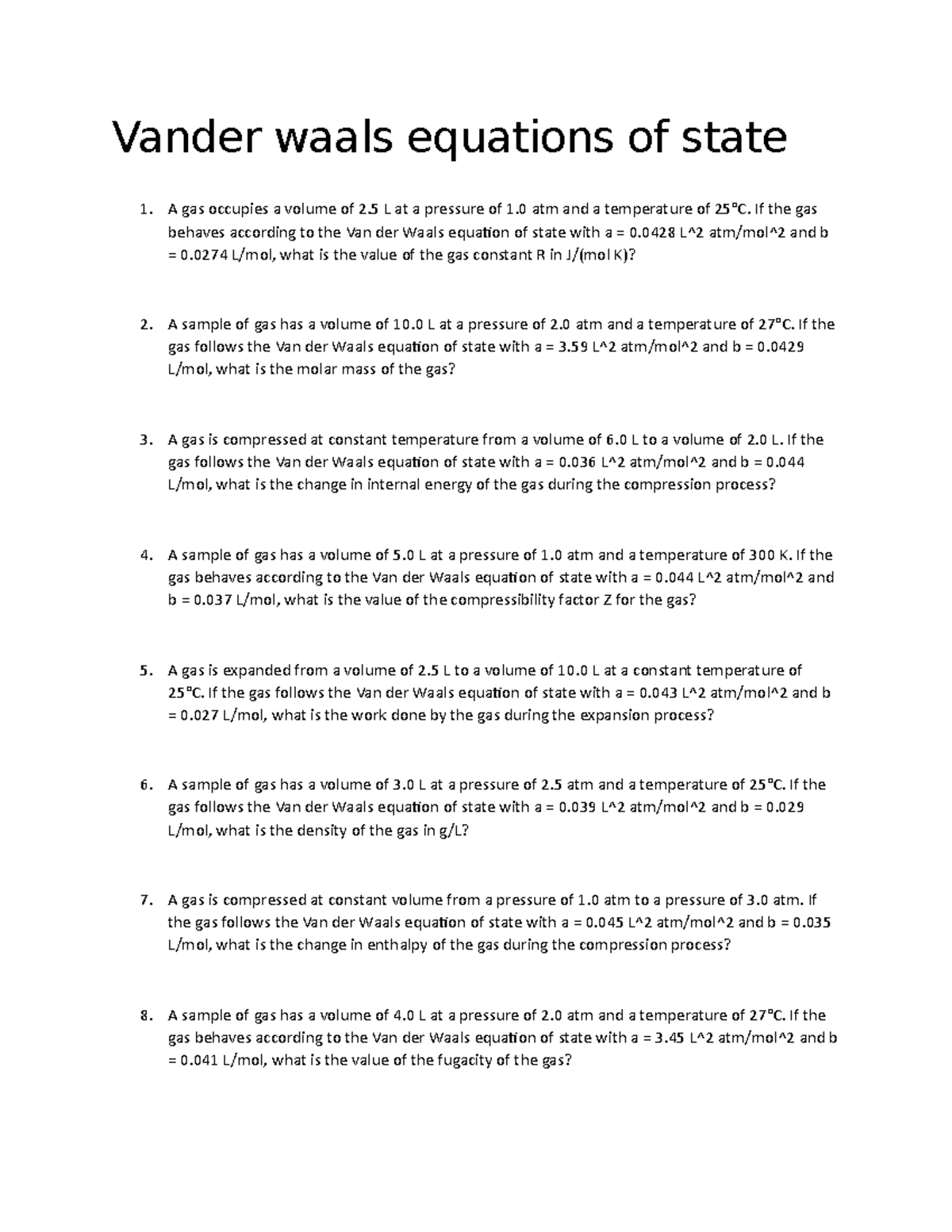 Vander waals equations of state

1. A gas occupies a volume of 2.5 L at a pressure of 1.0 atm and a temperature of 25°C. If the gas behaves according to the Van der Waals equation of state with a = 0.0428 L^2 atm/mol^2 and b = 0.0274 L/mol, what is the value of the gas constant R in J/(mol K)?

2. A sample of gas has a volume of 10.0 L at a pressure of 2.0 atm and a temperature of 27°C. If the gas follows the Van der Waals equation of state with a = 3.59 L^2 atm/mol^2 and b = 0.0429 L/mol, what is the molar mass of the gas?

3. A gas is compressed at constant temperature from a volume of 6.0 L to a volume of 2.0 L. If the gas follows the Van der Waals equation of state with a = 0.036 L^2 atm/mol^2 and b = 0.044 L/mol, what is the change in internal energy of the gas during the compression process?

4. A sample of gas has a volume of 5.0 L at a pressure of 1.0 atm and a temperature of 300 K. If the gas behaves according to the Van der Waals equation of state with a = 0.044 L^2 atm/mol^2 and b = 0.037 L/mol, what is the value of the compressibility factor Z for the gas?

5. A gas is expanded from a volume of 2.5 L to a volume of 10.0 L at a constant temperature of 25°C. If the gas follows the Van der Waals equation of state with a = 0.043 L^2 atm/mol^2 and b = 0.027 L/mol, what is the work done by the gas during the expansion process?

6. A sample of gas has a volume of 3.0 L at a pressure of 2.5 atm and a temperature of 25°C. If the gas follows the Van der Waals equation of state with a = 0.039 L^2 atm/mol^2 and b = 0.029 L/mol, what is the density of the gas in g/L?

7. A gas is compressed at constant volume from a pressure of 1.0 atm to a pressure of 3.0 atm. If the gas follows the Van der Waals equation of state with a = 0.045 L^2 atm/mol^2 and b = 0.035 L/mol, what is the change in enthalpy of the gas during the compression process?

8. A sample of gas has a volume of 4.0 L at a pressure of 2.0 atm and a temperature of 27°C. If the gas behaves according to the Van der Waals equation of state with a = 3.45 L^2 atm/mol^2 and b = 0.041 L/mol, what is the value of the fugacity of the gas?